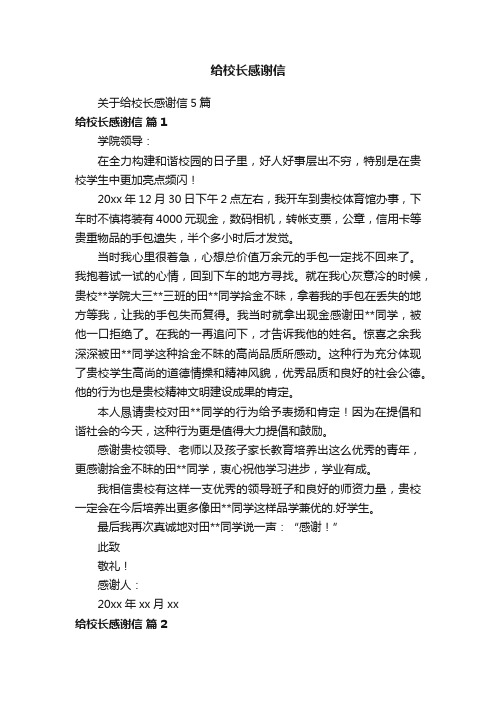 给校长感谢信

关于给校长感谢信 5 篇

给校长感谢信 篇 1

学院领导：

在全力构建和谐校园的日子里，好人好事层出不穷，特别是在贵校学生中更加亮点频闪！

20xx 年 12 月 30 日下午 2 点左右，我开车到贵校体育馆办事，下车时不慎将装有 4000 元现金，数码相机，转帐支票，公章，信用卡等贵重物品的手包遗失，半个多小时后才发觉。

当时我心里很着急，心想总价值万余元的手包一定找不回来了。我抱着试一试的心情，回到下车的地方寻找。就在我心灰意冷的时候，贵校**学院大三**三班的田**同学拾金不昧，拿着我的手包在丢失的地方等我，让我的手包失而复得。我当时就拿出现金感谢田**同学，被他一口拒绝了。在我的一再追问下，才告诉我他的姓名。惊喜之余我深深被田**同学这种拾金不昧的高尚品质所感动。这种行为充分体现了贵校学生高尚的道德情操和精神风貌，优秀品质和良好的社会公德。他的行为也是贵校精神文明建设成果的肯定。

本人恳请贵校对田**同学的行为给予表扬和肯定！因为在提倡和谐社会的今天，这种行为更是值得大力提倡和鼓励。

感谢贵校领导、老师以及孩子家长教育培养出这么优秀的青年，更感谢拾金不昧的田**同学，衷心祝他学习进步，学业有成。

我相信贵校有这样一支优秀的领导班子和良好的师资力量，贵校一定会在今后培养出更多像田**同学这样品学兼优的.好学生。

最后我再次真诚地对田**同学说一声：“感谢！”

此致

敬礼！

感谢人：

20xx 年 xx 月 xx

给校长感谢信 篇 2